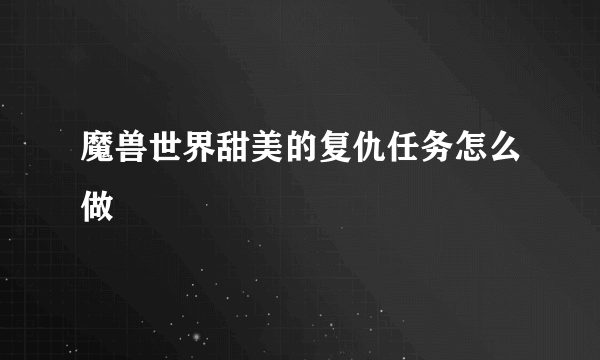 魔兽世界甜美的复仇任务怎么做